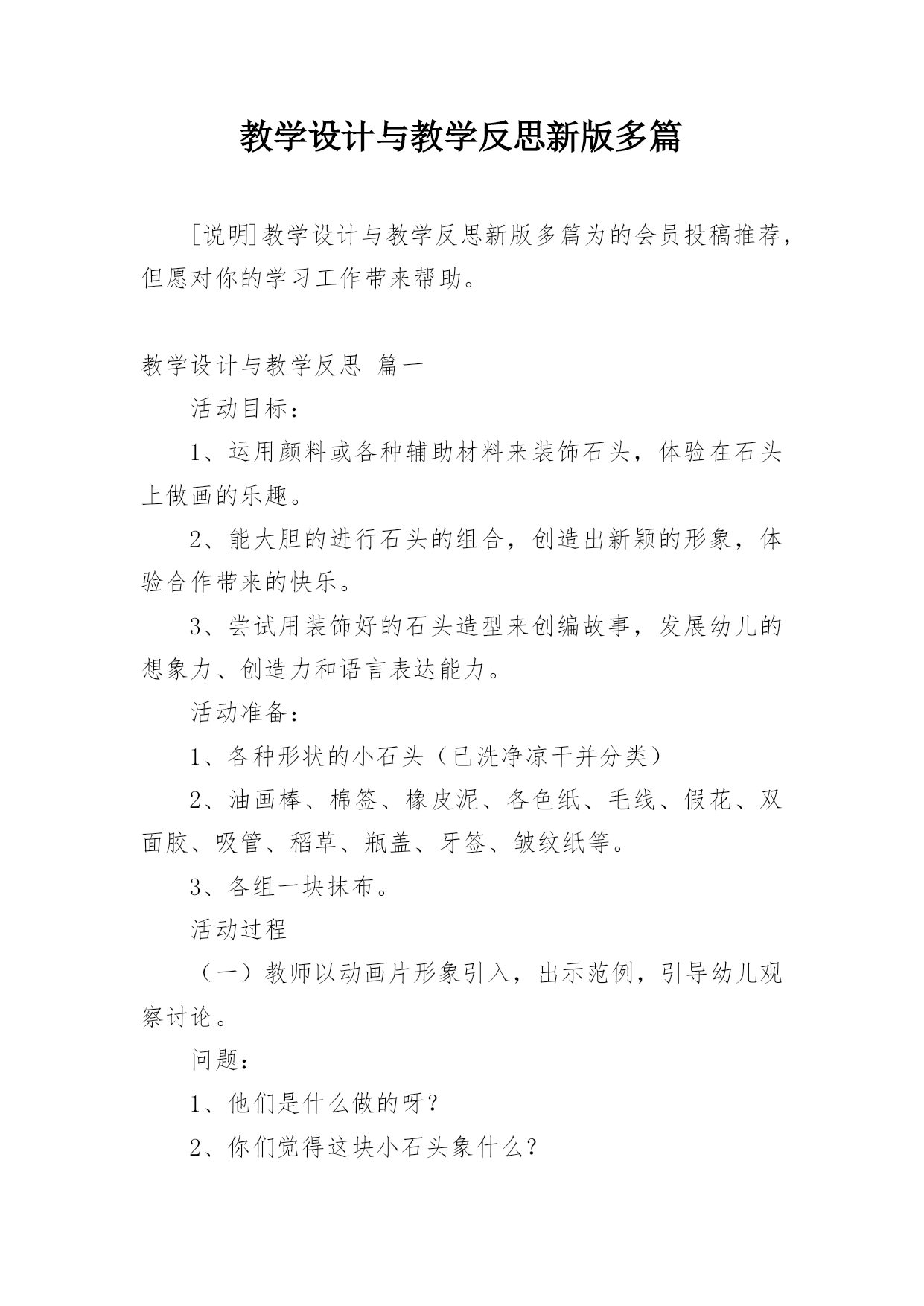 教学设计与教学反思新版多篇

[说明]教学设计与教学反思新版多篇为的会员投稿推荐，但愿对你的学习工作带来帮助。

教学设计与教学反思 篇一

活动目标：

1、运用颜料或各种辅助材料来装饰石头，体验在石头上做画的乐趣。

2、能大胆的进行石头的组合，创造出新颖的形象，体验合作带来的快乐。

3、尝试用装饰好的石头造型来创编故事，发展幼儿的想象力、创造力和语言表达能力。

活动准备：

1、各种形状的小石头（已洗净凉干并分类）

2、油画棒、棉签、橡皮泥、各色纸、毛线、假花、双面胶、吸管、稻草、瓶盖、牙签、皱纹纸等。

3、各组一块抹布。

活动过程

（一）教师以动画片形象引入，出示范例，引导幼儿观察讨论。

问题：

1、他们是什么做的呀？

2、你们觉得这块小石头象什么？